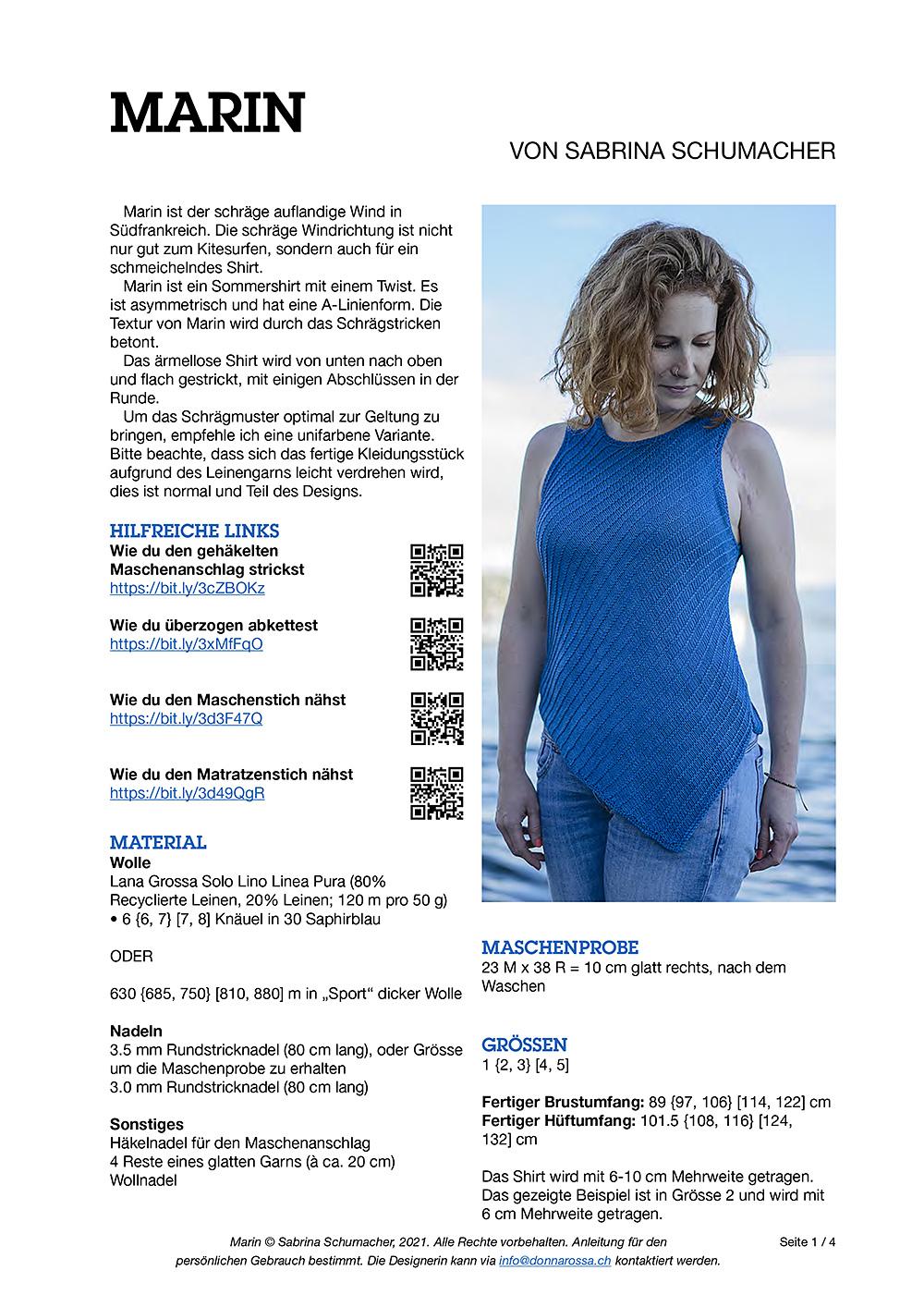 MARIN

VON SABRINA SCHUMACHER

Marin ist der schräge auflandige Wind in Südfrankreich. Die schräge Windrichtung ist nicht nur gut zum Kitesurfen, sondern auch für ein schmeichelndes Shirt.

Marin ist ein Sommershirt mit einem Twist. Es ist asymmetrisch und hat eine A-Linienform. Die Textur von Marin wird durch das Schrägstricken betont.

Das ärmellose Shirt wird von unten nach oben und flach gestrickt, mit einigen Abschlüssen in der Runde.

Um das Schrägmuster optimal zur Geltung zu bringen, empfehle ich eine unifarbene Variante. Bitte beachte, dass sich das fertige Kleidungsstück aufgrund des Leinengarns leicht verdrehen wird, dies ist normal und Teil des Designs.

HILFREICHE LINKS
Wie du den gehäkelten Maschenanschlag strickst
https://bit.ly/3cZBOKz

Wie du überzogen abkettest
https://bit.ly/3xMfFqO

Wie du den Maschenstich nähst
https://bit.ly/3d3F47Q

Wie du den Matratzenstich nähst
https://bit.ly/3d49QgR

MATERIAL
Wolle
Lana Grossa Solo Lino Linea Pura (80% Recyclierte Leinen, 20% Leinen; 120 m pro 50 g)
• 6 {6, 7} [7, 8] Knäuel in 30 Saphirblau

ODER

630 {685, 750} [810, 880] m in „Sport“ dicker Wolle

Nadeln
3.5 mm Rundstricknadel (80 cm lang), oder Grösse um die Maschenprobe zu erhalten
3.0 mm Rundstricknadel (80 cm lang)

Sonstiges
Häkelnadel für den Maschenanschlag
4 Reste eines glatten Garns (à ca. 20 cm)
Wollnadel

MASCHENPROBE
23 M x 38 R = 10 cm glatt rechts, nach dem Waschen

GRÖSSEN
1 {2, 3} [4, 5]

Fertiger Brustumfang: 89 {97, 106} [114, 122] cm
Fertiger Hüftumfang: 101.5 {108, 116} [124, 132] cm

Das Shirt wird mit 6-10 cm Mehrweite getragen. Das gezeigte Beispiel ist in Grösse 2 und wird mit 6 cm Mehrweite getragen.

Marin © Sabrina Schumacher, 2021. Alle Rechte vorbehalten. Anleitung für den persönlichen Gebrauch bestimmt. Die Designerin kann via info@donnarossa.ch kontaktiert werden.

Seite 1 / 4